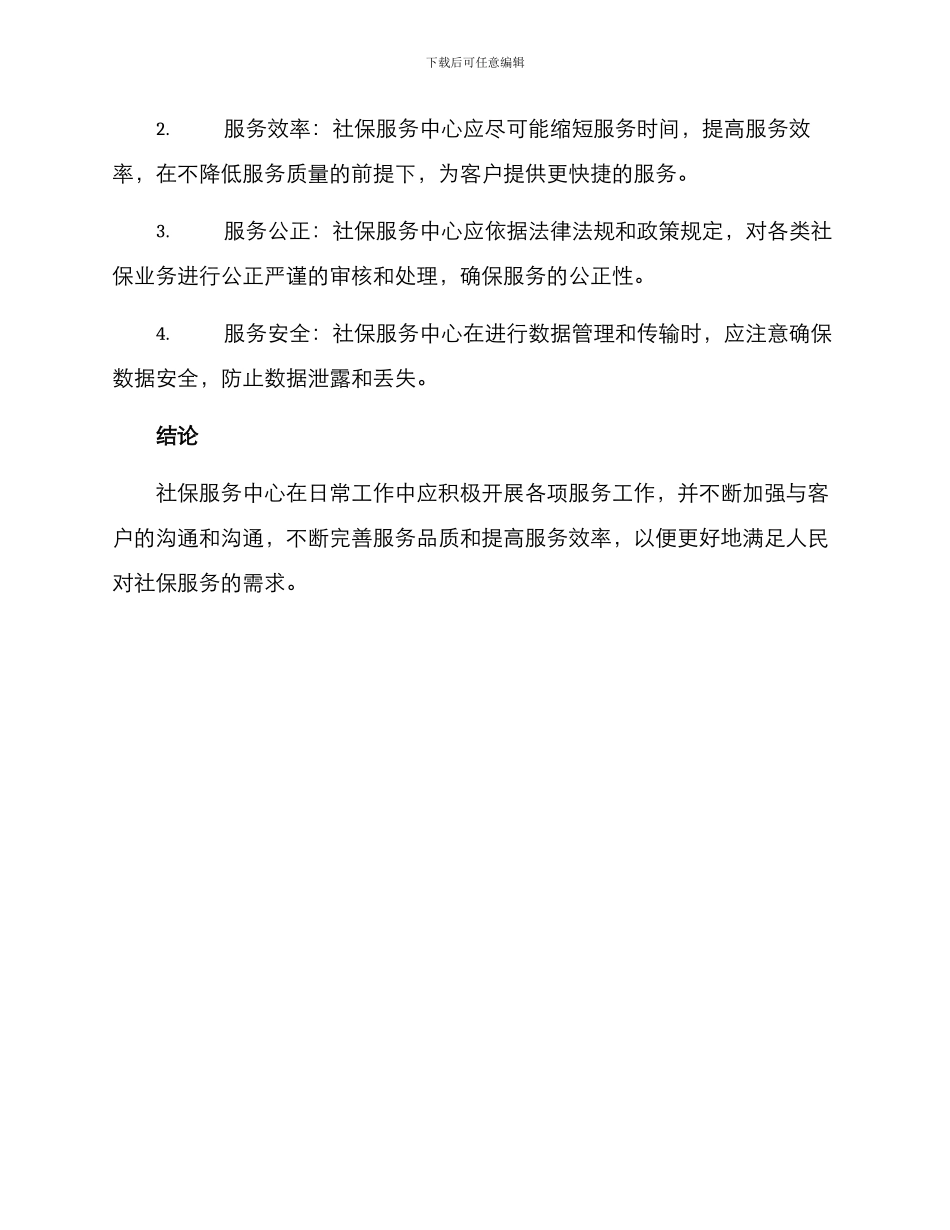 下载后可任意编辑

2. 服务效率：社保服务中心应尽可能缩短服务时间，提高服务效率，在不降低服务质量的前提下，为客户提供更快捷的服务。

3. 服务公正：社保服务中心应依据法律法规和政策规定，对各类社保业务进行公正严谨的审核和处理，确保服务的公正性。

4. 服务安全：社保服务中心在进行数据管理和传输时，应注意确保数据安全，防止数据泄露和丢失。

结论

社保服务中心在日常工作中应积极开展各项服务工作，并不断加强与客户的沟通和沟通，不断完善服务品质和提高服务效率，以便更好地满足人民对社保服务的需求。